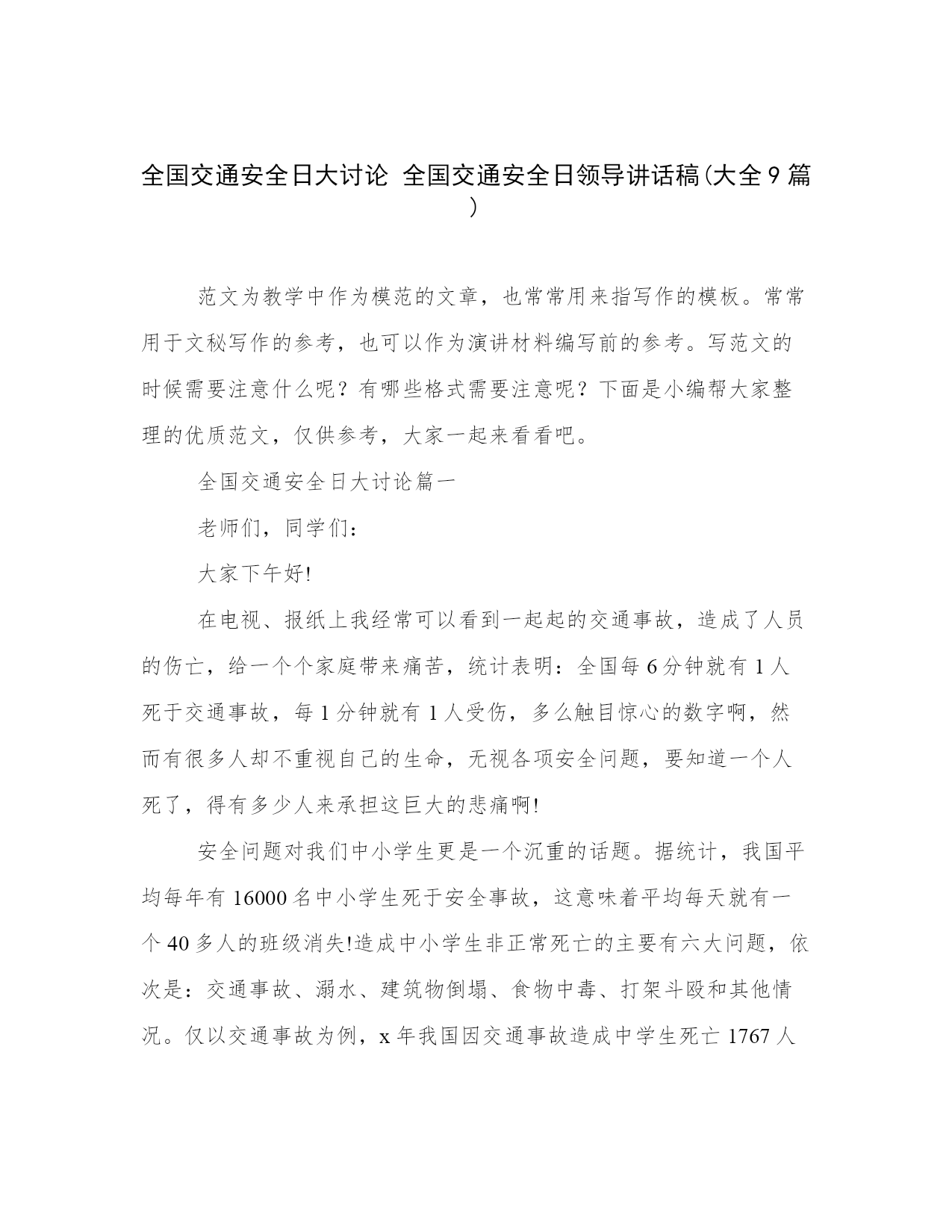 全国交通安全日大讨论 全国交通安全日领导讲话稿(大全9篇)

范文为教学中作为模范的文章，也常常用来指写作的模板。常常用于文秘写作的参考，也可以作为演讲材料编写前的参考。写范文的时候需要注意什么呢？有哪些格式需要注意呢？下面是小编帮大家整理的优质范文，仅供参考，大家一起来看看吧。

全国交通安全日大讨论篇一

老师们，同学们：

大家下午好!

在电视、报纸上我经常可以看到一起起的交通事故，造成了人员的伤亡，给一个个家庭带来痛苦，统计表明：全国每6分钟就有1人死于交通事故，每1分钟就有1人受伤，多么触目惊心的数字啊，然而有很多人却不重视自己的生命，无视各项安全问题，要知道一个人死了，得有多少人来承担这巨大的悲痛啊!

安全问题对我们中小学生更是一个沉重的话题。据统计，我国平均每年有16000名中小学生死于安全事故，这意味着平均每天就有一个40多人的班级消失!造成中小学生非正常死亡的主要有六大问题，依次是：交通事故、溺水、建筑物倒塌、食物中毒、打架斗殴和其他情况。仅以交通事故为例，x年我国因交通事故造成中学生死亡1767人